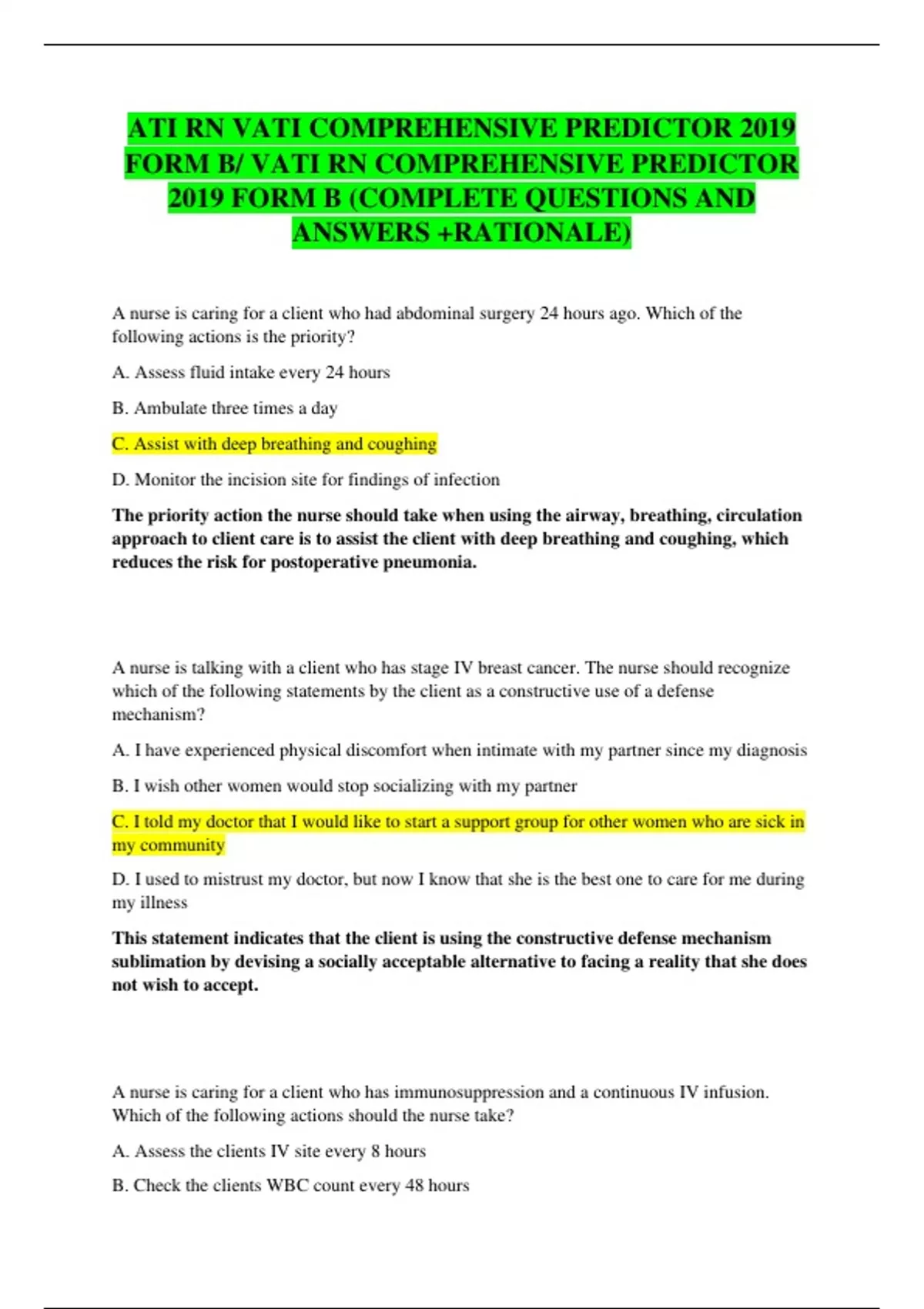 ATI RN VATI COMPREHENSIVE PREDICTOR 2019 FORM B/ VATI RN COMPREHENSIVE PREDICTOR 2019 FORM B (COMPLETE QUESTIONS AND ANSWERS +RATIONALE)

A nurse is caring for a client who had abdominal surgery 24 hours ago. Which of the following actions is the priority?

A. Assess fluid intake every 24 hours

B. Ambulate three times a day

C. Assist with deep breathing and coughing

D. Monitor the incision site for findings of infection

The priority action the nurse should take when using the airway, breathing, circulation approach to client care is to assist the client with deep breathing and coughing, which reduces the risk for postoperative pneumonia.

A nurse is talking with a client who has stage IV breast cancer. The nurse should recognize which of the following statements by the client as a constructive use of a defense mechanism?

A. I have experienced physical discomfort when intimate with my partner since my diagnosis

B. I wish other women would stop socializing with my partner

C. I told my doctor that I would like to start a support group for other women who are sick in my community

D. I used to mistrust my doctor, but now I know that she is the best one to care for me during my illness

This statement indicates that the client is using the constructive defense mechanism sublimation by devising a socially acceptable alternative to facing a reality that she does not wish to accept.

A nurse is caring for a client who has immunosuppression and a continuous IV infusion. Which of the following actions should the nurse take?

A. Assess the clients IV site every 8 hours

B. Check the clients WBC count every 48 hours